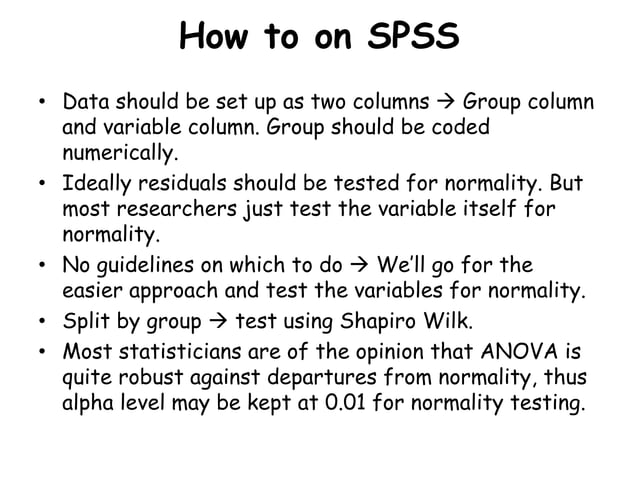 How to on SPSS

• Data should be set up as two columns → Group column and variable column. Group should be coded numerically.
• Ideally residuals should be tested for normality. But most researchers just test the variable itself for normality.
• No guidelines on which to do → We'll go for the easier approach and test the variables for normality.
• Split by group → test using Shapiro Wilk.
• Most statisticians are of the opinion that ANOVA is quite robust against departures from normality, thus alpha level may be kept at 0.01 for normality testing.